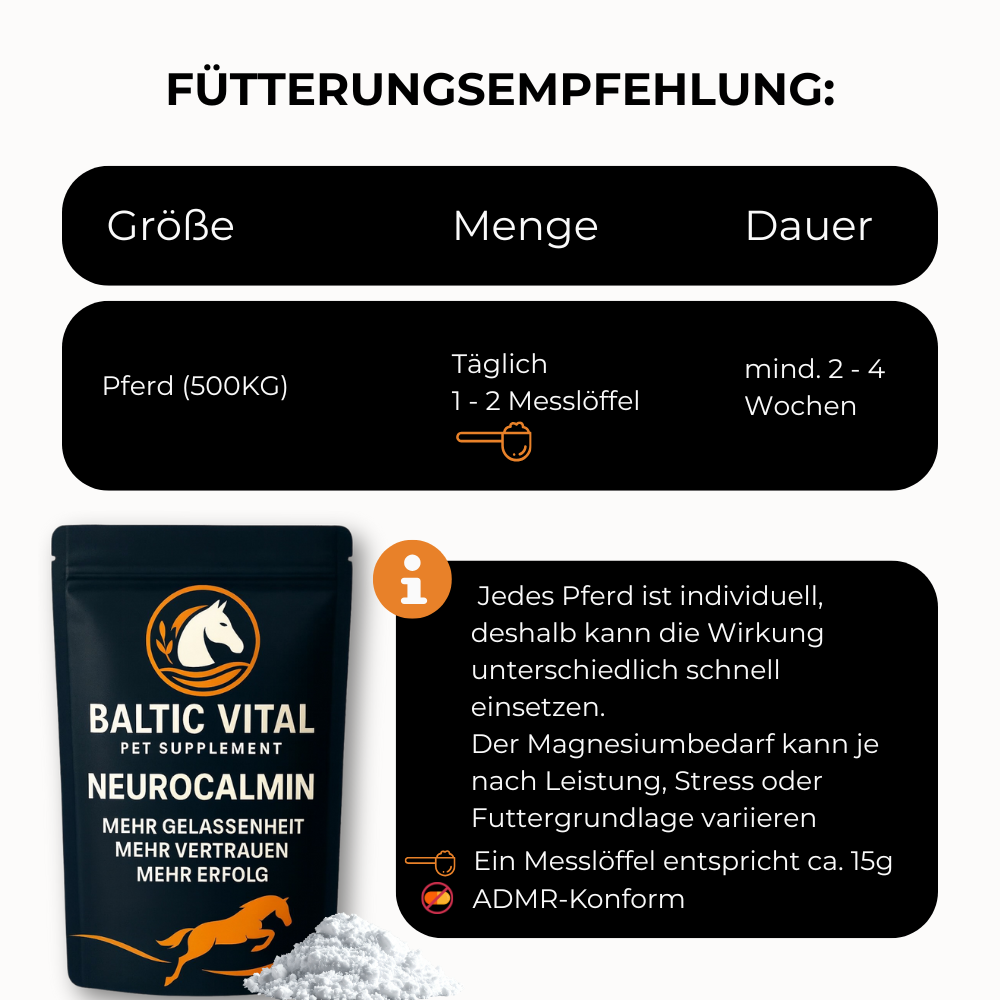 FÜTTERUNGSEMPFEHLUNG:

| Größe | Menge | Dauer |
|---|---|---|
| Pferd (500KG) | Täglich 1 - 2 Messlöffel | mind. 2 - 4 Wochen |

BALTIC VITAL
PET SUPPLEMENT
NEUROCALMIN
MEHR GELASSENHEIT
MEHR VERTRAUEN
MEHR ERFOLG

Jedes Pferd ist individuell, deshalb kann die Wirkung unterschiedlich schnell einsetzen.
Der Magnesiumbedarf kann je nach Leistung, Stress oder Futtergrundlage variieren

Ein Messlöffel entspricht ca. 15g
ADMR-Konform